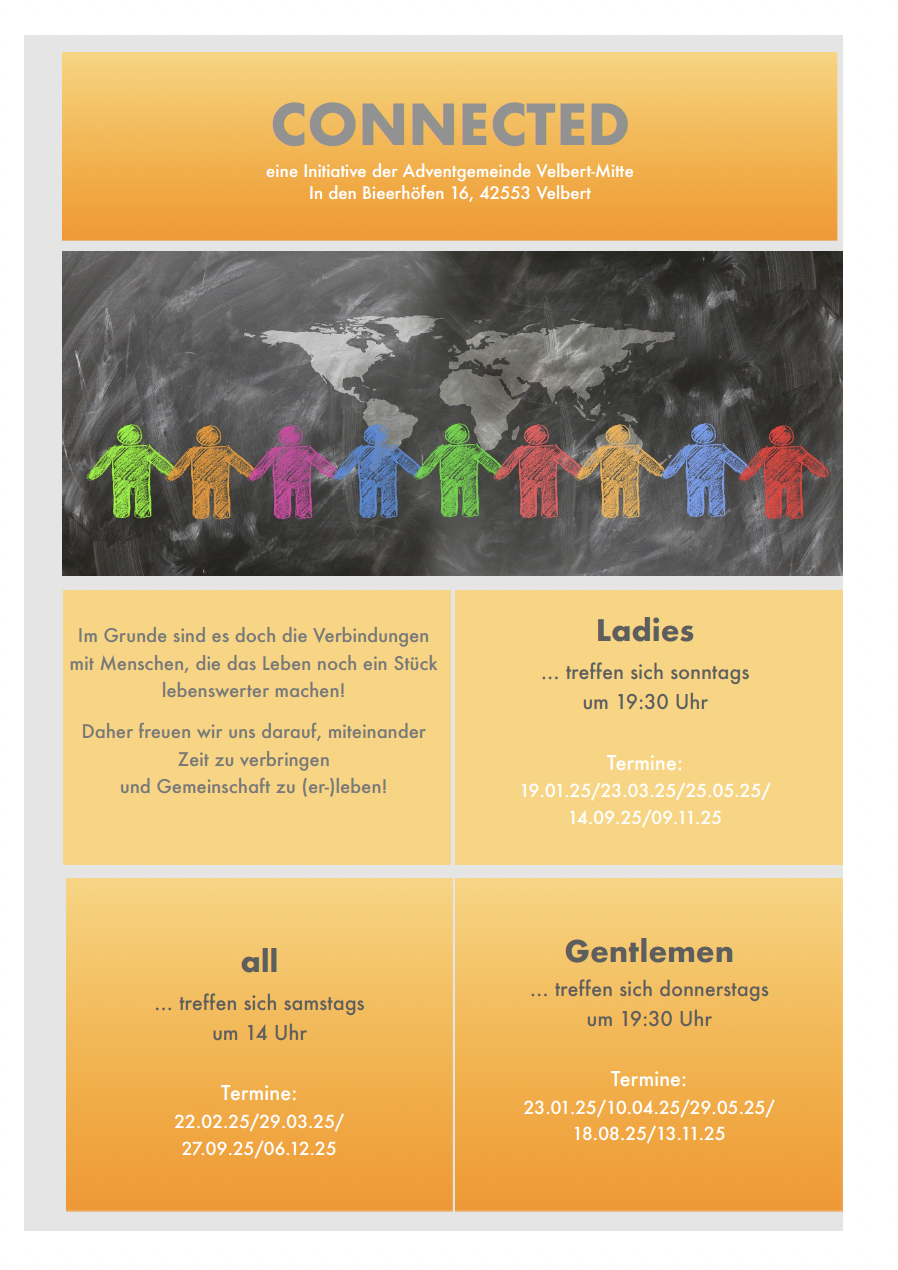 CONNECTED

eine Initiative der Adventgemeinde Velbert-Mitte
In den Bieerhöfen 16, 42553 Velbert

Im Grunde sind es doch die Verbindungen mit Menschen, die das Leben noch ein Stück lebenswerter machen!

Daher freuen wir uns darauf, miteinander Zeit zu verbringen und Gemeinschaft zu (er-)leben!

Ladies

... treffen sich sonntags um 19:30 Uhr

Termine:
19.01.25/23.03.25/25.05.25/
14.09.25/09.11.25

all

... treffen sich samstags um 14 Uhr

Termine:
22.02.25/29.03.25/
27.09.25/06.12.25

Gentlemen

... treffen sich donnerstags um 19:30 Uhr

Termine:
23.01.25/10.04.25/29.05.25/
18.08.25/13.11.25